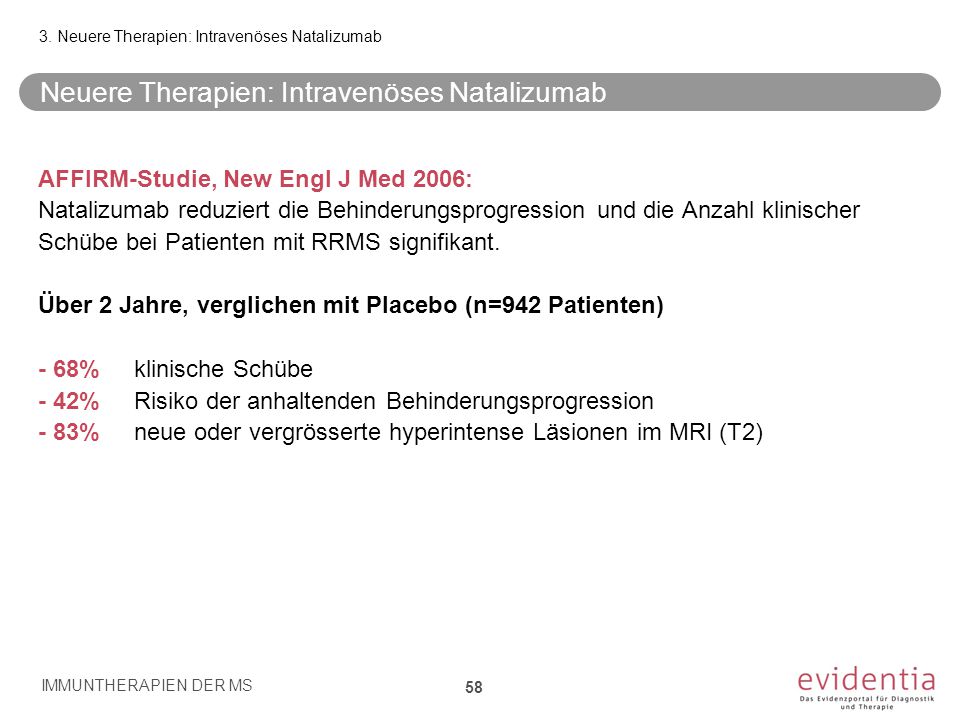 3. Neuere Therapien: Intravenöses Natalizumab

Neuere Therapien: Intravenöses Natalizumab

AFFIRM-Studie, New Engl J Med 2006:
Natalizumab reduziert die Behinderungsprogression und die Anzahl klinischer Schübe bei Patienten mit RRMS signifikant.

Über 2 Jahre, verglichen mit Placebo (n=942 Patienten)

- 68% klinische Schübe
- 42% Risiko der anhaltenden Behinderungsprogression
- 83% neue oder vergrösserte hyperintense Läsionen im MRI (T2)

IMMUNTHERAPIEN DER MS

58

evidentia
Das Evidenzportal für Diagnostik und Therapie